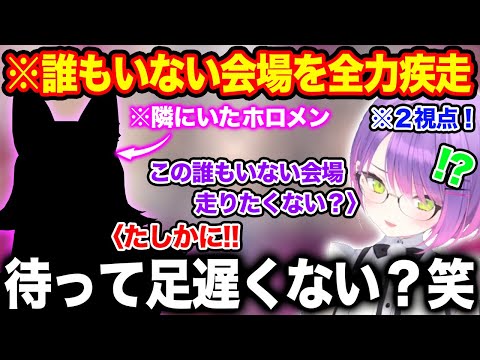 ※誰もいない会場を全力疾走

※隣にいたホロメン

※2視点！

!?

この誰もいない会場
走りたくない？〉

〈たしかに!!

待って足遅くない？笑